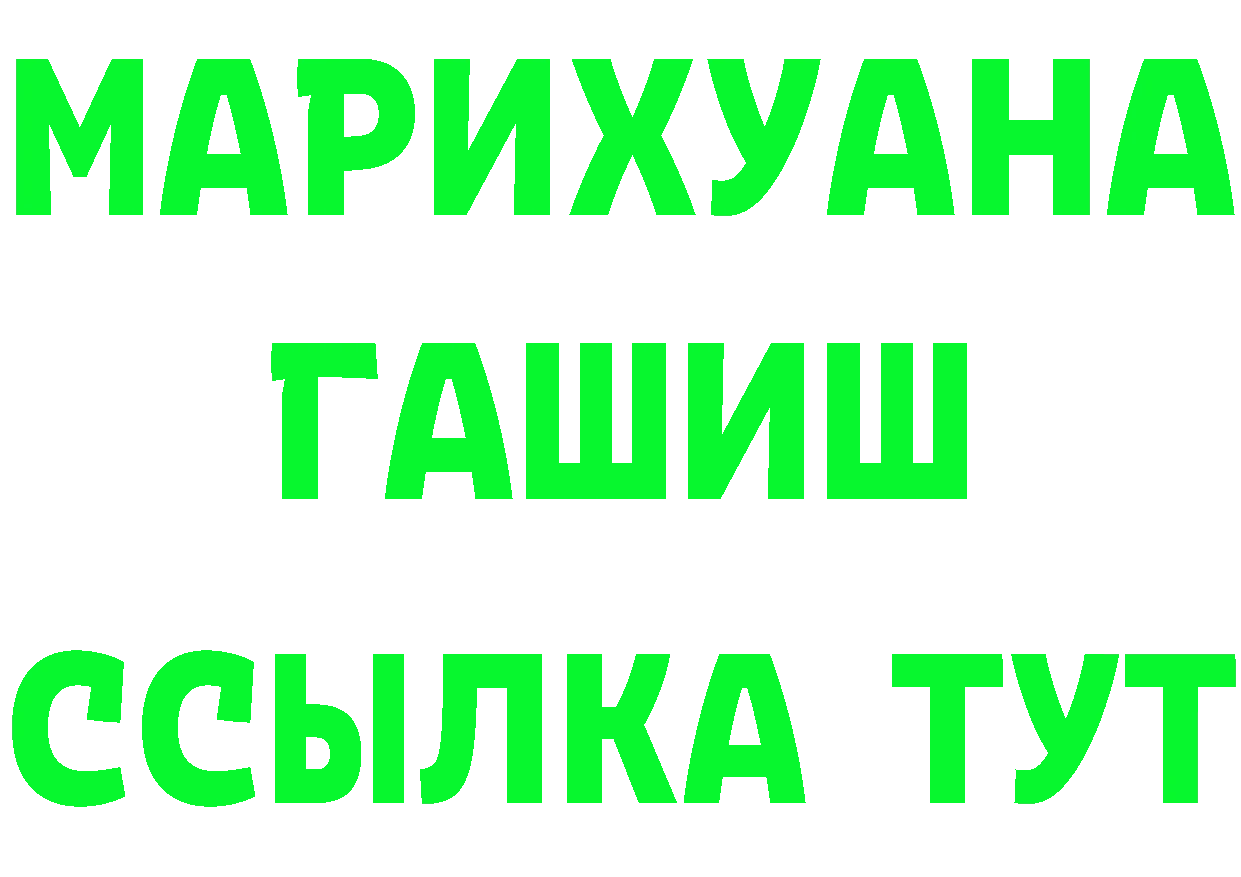 МАРИХУАНА
ГАШИШ
ССЫЛКА ТУТ